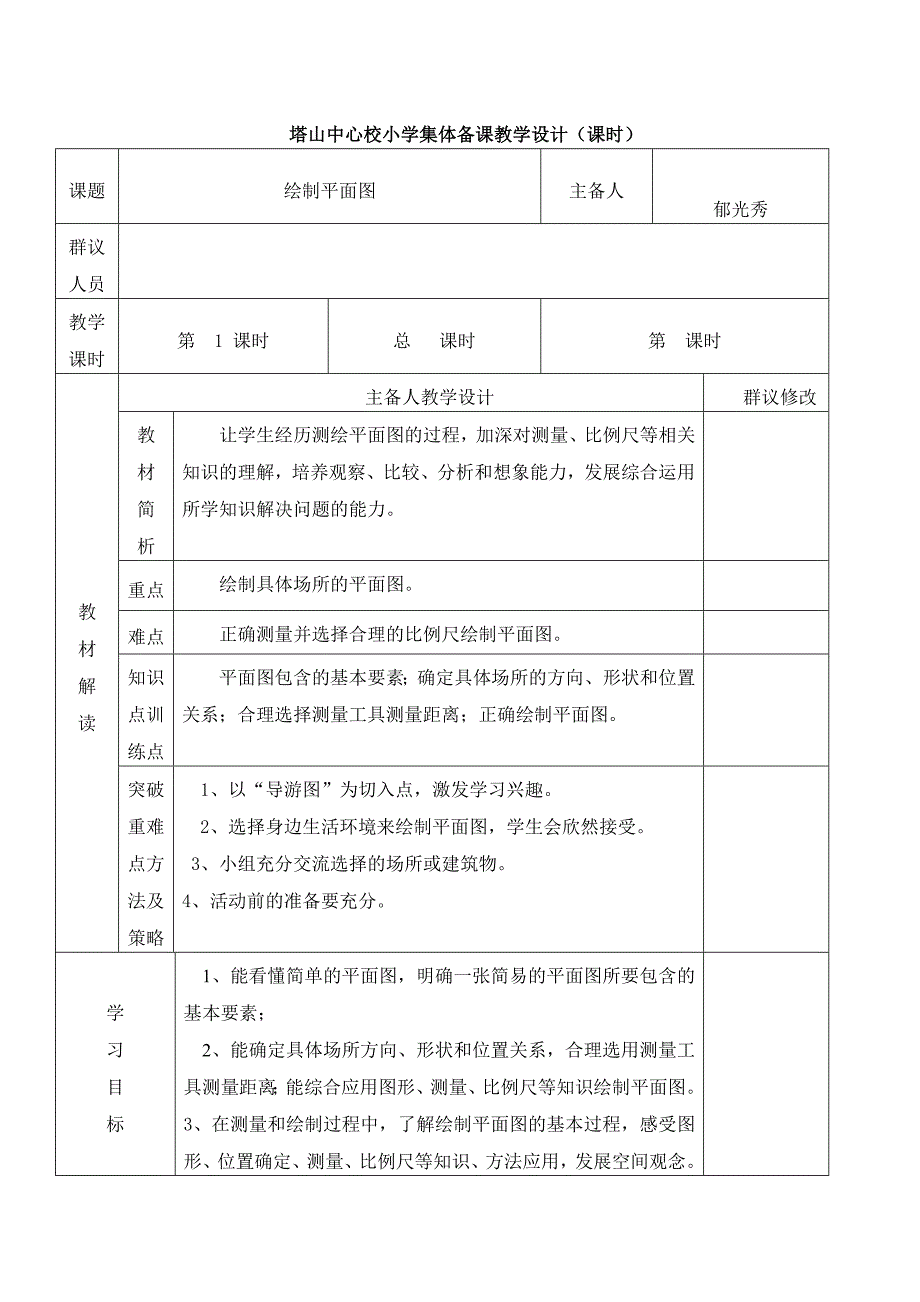 塔山中心校小学集体备课教学设计（课时）

| 课题 | 绘制平面图 | 主备人 | 郁光秀 |
|---|---|---|---|
| 群议人员 | | | |
| 教学课时 | 第 1 课时 | 总 课时 | 第 课时 |

| | | 主备人教学设计 | 群议修改 |
|---|---|---|---|
| 教材解读 | 教材简析 | 让学生经历测绘平面图的过程，加深对测量、比例尺等相关知识的理解，培养观察、比较、分析和想象能力，发展综合运用所学知识解决问题的能力。 | |
| | 重点 | 绘制具体场所的平面图。 | |
| | 难点 | 正确测量并选择合理的比例尺绘制平面图。 | |
| | 知识点训练点 | 平面图包含的基本要素；确定具体场所的方向、形状和位置关系；合理选择测量工具测量距离；正确绘制平面图。 | |
| | 突破重难点方法及策略 | 1、以“导游图”为切入点，激发学习兴趣。 2、选择身边生活环境来绘制平面图，学生会欣然接受。 3、小组充分交流选择的场所或建筑物。 4、活动前的准备要充分。 | |
| 学习目标 | | 1、能看懂简单的平面图，明确一张简易的平面图所要包含的基本要素； 2、能确定具体场所方向、形状和位置关系，合理选用测量工具测量距离;能综合应用图形、测量、比例尺等知识绘制平面图。 3、在测量和绘制过程中，了解绘制平面图的基本过程，感受图形、位置确定、测量、比例尺等知识、方法应用，发展空间观念。 | |